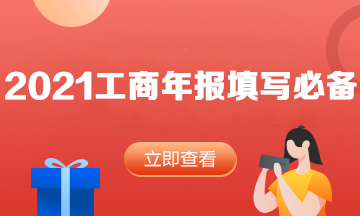 2021工商年报填写必备

立即查看